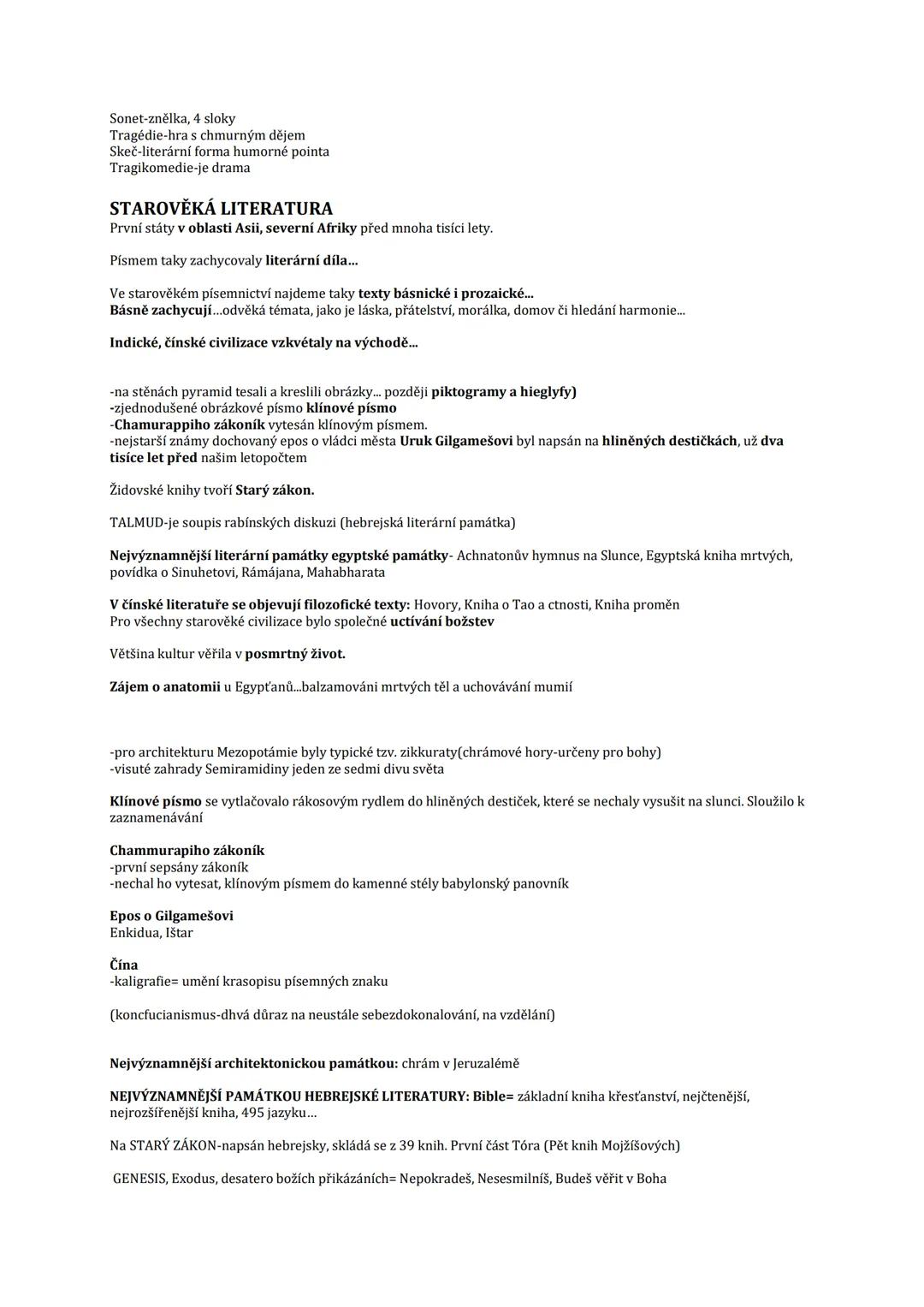 Sonet-znělka, 4 sloky
Tragédie-hra s chmurným dějem
Skeč-literární forma humorné pointa
Tragikomedie-je drama

STAROVĚKÁ LITERATURA
První státy v oblasti Asii, severní Afriky před mnoha tisíci lety.

Písmem taky zachycovaly literární díla...

Ve starověkém písemnictví najdeme taky texty básnické i prozaické...
Básně zachycují...odvěká témata, jako je láska, přátelství, morálka, domov či hledání harmonie...

Indické, čínské civilizace vzkvétaly na východě...

-na stěnách pyramid tesali a kreslili obrázky... později piktogramy a hieglyfy)
-zjednodušené obrázkové písmo klínové písmo
-Chamurappiho zákoník vytesán klínovým písmem.
-nejstarší známy dochovaný epos o vládci města Uruk Gilgamešovi byl napsán na hliněných destičkách, už dva tisíce let před našim letopočtem

Židovské knihy tvoří Starý zákon.

TALMUD-je soupis rabínských diskuzi (hebrejská literární památka)

Nejvýznamnější literární památky egyptské památky- Achnatonův hymnus na Slunce, Egyptská kniha mrtvých, povídka o Sinuhetovi, Rámájana, Mahabharata

V čínské literatuře se objevují filozofické texty: Hovory, Kniha o Tao a ctnosti, Kniha proměn
Pro všechny starověké civilizace bylo společné uctívání božstev

Většina kultur věřila v posmrtný život.

Zájem o anatomii u Egypťanů...balzamováni mrtvých těl a uchovávání mumií

-pro architekturu Mezopotámie byly typické tzv. zikkuraty(chrámové hory-určeny pro bohy)
-visuté zahrady Semiramidiny jeden ze sedmi divu světa

Klínové písmo se vytlačovalo rákosovým rydlem do hliněných destiček, které se nechaly vysušit na slunci. Sloužilo k zaznamenávání

Chammurapiho zákoník
-první sepsány zákoník
-nechal ho vytesat, klínovým písmem do kamenné stély babylonský panovník

Epos o Gilgamešovi
Enkidua, Ištar

Čína
-kaligrafie= umění krasopisu písemných znaku

(koncfucianismus-dhvá důraz na neustále sebezdokonalování, na vzdělání)

Nejvýznamnější architektonickou památkou: chrám v Jeruzalémě

NEJVÝZNAMNĚJŠÍ PAMÁTKOU HEBREJSKÉ LITERATURY: Bible= základní kniha křesťanství, nejčtenější, nejrozšířenější kniha, 495 jazyku...

Na STARÝ ZÁKON-napsán hebrejsky, skládá se z 39 knih. První část Tóra (Pět knih Mojžíšových)

GENESIS, Exodus, desatero božích přikázáních= Nepokradeš, Nesesmilníš, Budeš věřit v Boha